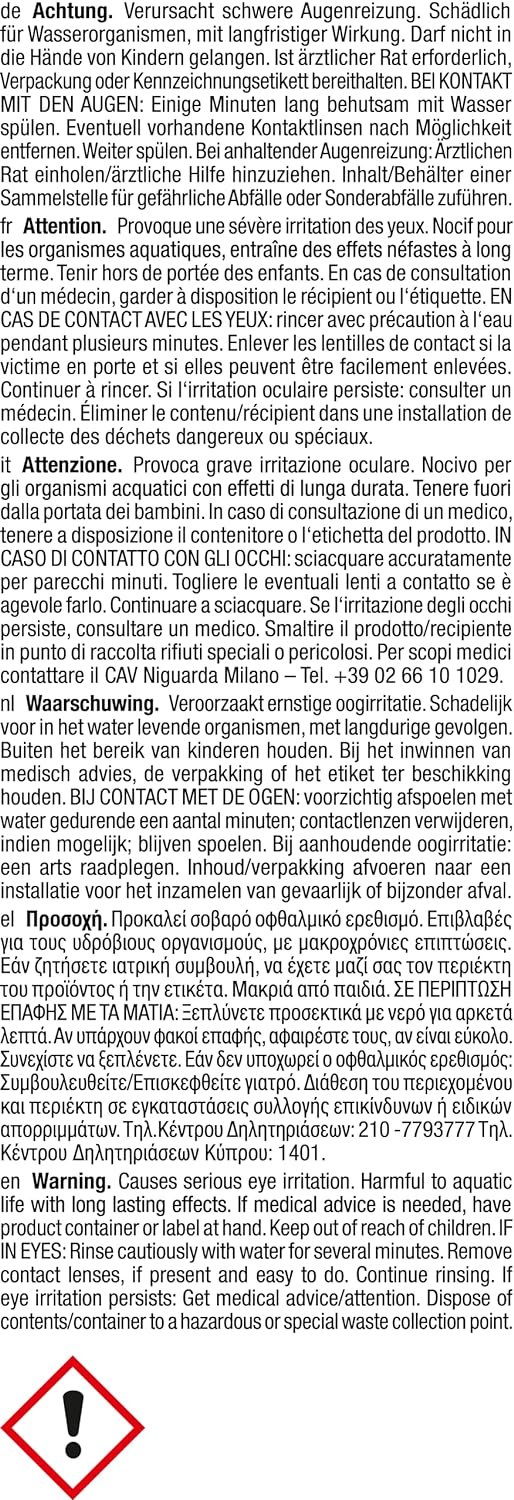 de Achtung. Verursacht schwere Augenreizung. Schädlich für Wasserorganismen, mit langfristiger Wirkung. Darf nicht in die Hände von Kindern gelangen. Ist ärztlicher Rat erforderlich, Verpackung oder Kennzeichnungsetikett bereithalten. BEI KONTAKT MIT DEN AUGEN: Einige Minuten lang behutsam mit Wasser spülen. Eventuell vorhandene Kontaktlinsen nach Möglichkeit entfernen. Weiter spülen. Bei anhaltender Augenreizung: Ärztlichen Rat einholen/ärztliche Hilfe hinzuziehen. Inhalt/Behälter einer Sammelstelle für gefährliche Abfälle oder Sonderabfälle zuführen.

fr Attention. Provoque une sévère irritation des yeux. Nocif pour les organismes aquatiques, entraîne des effets néfastes à long terme. Tenir hors de portée des enfants. En cas de consultation d'un médecin, garder à disposition le récipient ou l'étiquette. EN CAS DE CONTACT AVEC LES YEUX: rincer avec précaution à l'eau pendant plusieurs minutes. Enlever les lentilles de contact si la victime en porte et si elles peuvent être facilement enlevées. Continuer à rincer. Si l'irritation oculaire persiste: consulter un médecin. Éliminer le contenu/récipient dans une installation de collecte des déchets dangereux ou spéciaux.

it Attenzione. Provoca grave irritazione oculare. Nocivo per gli organismi acquatici con effetti di lunga durata. Tenere fuori dalla portata dei bambini. In caso di consultazione di un medico, tenere a disposizione il contenitore o l'etichetta del prodotto. IN CASO DI CONTATTO CON GLI OCCHI: sciacquare accuratamente per parecchi minuti. Togliere le eventuali lenti a contatto se è agevole farlo. Continuare a sciacquare. Se l'irritazione degli occhi persiste, consultare un medico. Smaltire il prodotto/recipiente in punto di raccolta rifiuti speciali o pericolosi. Per scopi medici contattare il CAV Niguarda Milano – Tel. +39 02 66 10 1029.

nl Waarschuwing. Veroorzaakt ernstige oogirritatie. Schadelijk voor in het water levende organismen, met langdurige gevolgen. Buiten het bereik van kinderen houden. Bij het inwinnen van medisch advies, de verpakking of het etiket ter beschikking houden. BIJ CONTACT MET DE OGEN: voorzichtig afspoelen met water gedurende een aantal minuten; contactlenzen verwijderen, indien mogelijk; blijven spoelen. Bij aanhoudende oogirritatie: een arts raadplegen. Inhoud/verpakking afvoeren naar een installatie voor het inzamelen van gevaarlijk of bijzonder afval.

el Προσοχή. Προκαλεί σοβαρό οφθαλμικό ερεθισμό. Επιβλαβές για τους υδρόβιους οργανισμούς, με μακροχρόνιες επιπτώσεις. Εάν ζητήσετε ιατρική συμβουλή, να έχετε μαζί σας τον περιέκτη του προϊόντος ή την ετικέτα. Μακριά από παιδιά. ΣΕ ΠΕΡΙΠΤΩΣΗ ΕΠΑΦΗΣ ΜΕ ΤΑ ΜΑΤΙΑ: Ξεπλύνετε προσεκτικά με νερό για αρκετά λεπτά. Αν υπάρχουν φακοί επαφής, αφαιρέστε τους, αν είναι εύκολο. Συνεχίστε να ξεπλένετε. Εάν δεν υποχωρεί ο οφθαλμικός ερεθισμός: Συμβουλευθείτε/Επισκεφθείτε γιατρό. Διάθεση του περιεχομένου και περιέκτη σε εγκαταστάσεις συλλογής επικίνδυνων ή ειδικών απορριμμάτων. Τηλ.Κέντρου Δηλητηριάσεων: 210 -7793777 Τηλ. Κέντρου Δηλητηριάσεων Κύπρου: 1401.

en Warning. Causes serious eye irritation. Harmful to aquatic life with long lasting effects. If medical advice is needed, have product container or label at hand. Keep out of reach of children. IF IN EYES: Rinse cautiously with water for several minutes. Remove contact lenses, if present and easy to do. Continue rinsing. If eye irritation persists: Get medical advice/attention. Dispose of contents/container to a hazardous or special waste collection point.